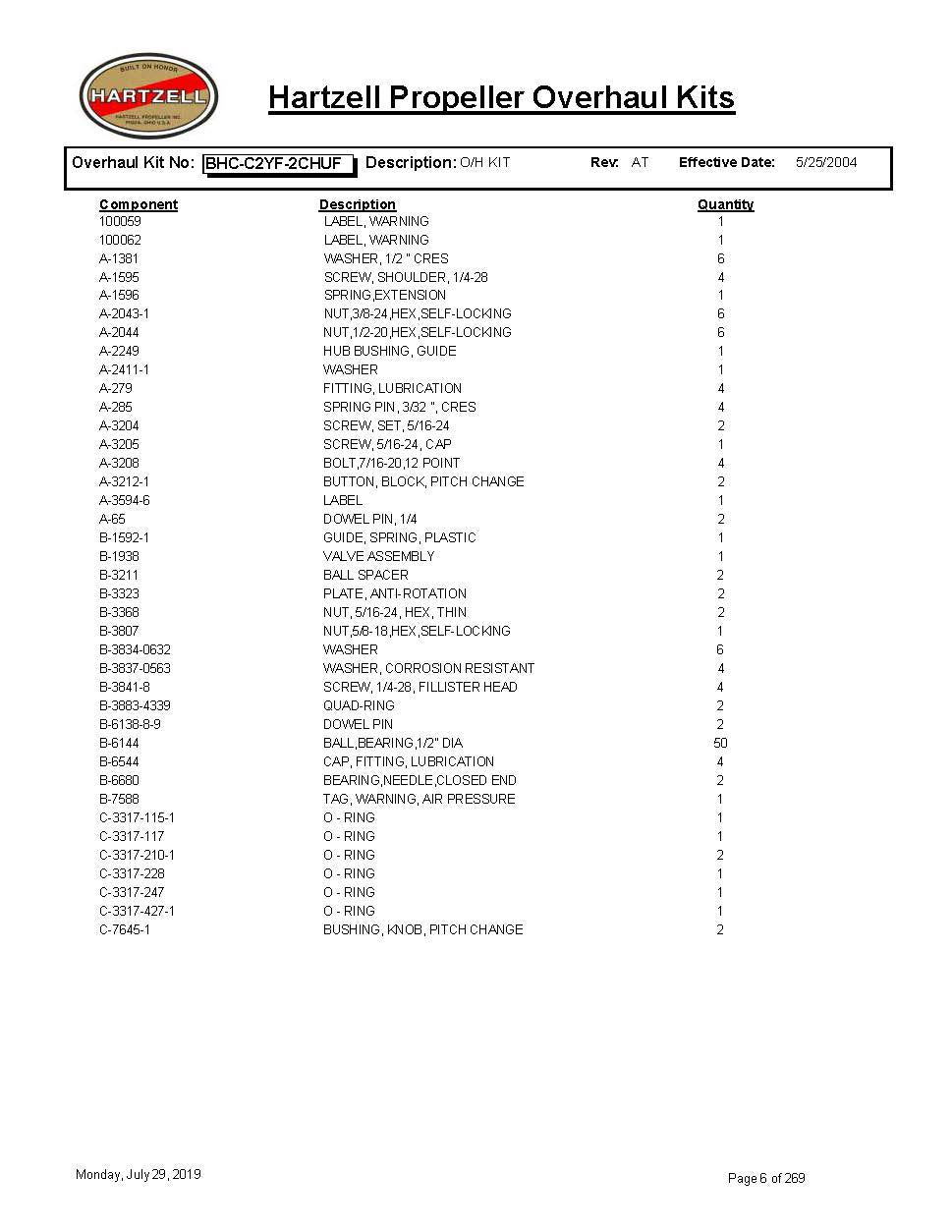 BUILT ON HONOR
HARTZELL
HARTZELL PROPELLER INC. PIQUA, OHIO U.S.A.

Hartzell Propeller Overhaul Kits

Overhaul Kit No: BHC-C2YF-2CHUF Description: O/H KIT Rev: AT Effective Date: 5/25/2004

| Component | Description | Quantity |
|---|---|---|
| 100059 | LABEL, WARNING | 1 |
| 100062 | LABEL, WARNING | 1 |
| A-1381 | WASHER, 1/2 " CRES | 6 |
| A-1595 | SCREW, SHOULDER, 1/4-28 | 4 |
| A-1596 | SPRING,EXTENSION | 1 |
| A-2043-1 | NUT,3/8-24,HEX,SELF-LOCKING | 6 |
| A-2044 | NUT,1/2-20,HEX,SELF-LOCKING | 6 |
| A-2249 | HUB BUSHING, GUIDE | 1 |
| A-2411-1 | WASHER | 1 |
| A-279 | FITTING, LUBRICATION | 4 |
| A-285 | SPRING PIN, 3/32 ", CRES | 4 |
| A-3204 | SCREW, SET, 5/16-24 | 2 |
| A-3205 | SCREW, 5/16-24, CAP | 1 |
| A-3208 | BOLT,7/16-20,12 POINT | 4 |
| A-3212-1 | BUTTON, BLOCK, PITCH CHANGE | 2 |
| A-3594-6 | LABEL | 1 |
| A-65 | DOWEL PIN, 1/4 | 2 |
| B-1592-1 | GUIDE, SPRING, PLASTIC | 1 |
| B-1938 | VALVE ASSEMBLY | 1 |
| B-3211 | BALL SPACER | 2 |
| B-3323 | PLATE, ANTI-ROTATION | 2 |
| B-3368 | NUT, 5/16-24, HEX, THIN | 2 |
| B-3807 | NUT,5/8-18,HEX,SELF-LOCKING | 1 |
| B-3834-0632 | WASHER | 6 |
| B-3837-0563 | WASHER, CORROSION RESISTANT | 4 |
| B-3841-8 | SCREW, 1/4-28, FILLISTER HEAD | 4 |
| B-3883-4339 | QUAD-RING | 2 |
| B-6138-8-9 | DOWEL PIN | 2 |
| B-6144 | BALL,BEARING,1/2" DIA | 50 |
| B-6544 | CAP, FITTING, LUBRICATION | 4 |
| B-6680 | BEARING,NEEDLE,CLOSED END | 2 |
| B-7588 | TAG, WARNING, AIR PRESSURE | 1 |
| C-3317-115-1 | O - RING | 1 |
| C-3317-117 | O - RING | 1 |
| C-3317-210-1 | O - RING | 2 |
| C-3317-228 | O - RING | 1 |
| C-3317-247 | O - RING | 1 |
| C-3317-427-1 | O - RING | 1 |
| C-7645-1 | BUSHING, KNOB, PITCH CHANGE | 2 |

Monday, July 29, 2019

Page 6 of 269